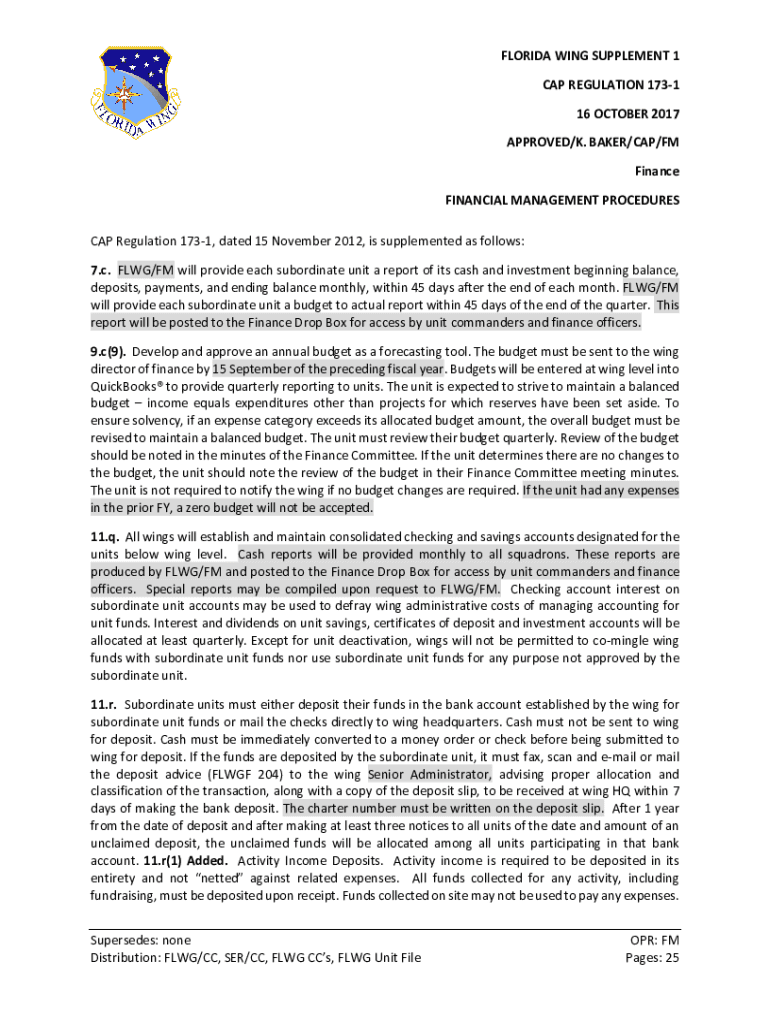 FLORIDA WING

FLORIDA WING SUPPLEMENT 1

CAP REGULATION 173-1

16 OCTOBER 2017

APPROVED/K. BAKER/CAP/FM

Finance

FINANCIAL MANAGEMENT PROCEDURES

CAP Regulation 173-1, dated 15 November 2012, is supplemented as follows:

7.c. FLWG/FM will provide each subordinate unit a report of its cash and investment beginning balance, deposits, payments, and ending balance monthly, within 45 days after the end of each month. FLWG/FM will provide each subordinate unit a budget to actual report within 45 days of the end of the quarter. This report will be posted to the Finance Drop Box for access by unit commanders and finance officers.

9.c(9). Develop and approve an annual budget as a forecasting tool. The budget must be sent to the wing director of finance by 15 September of the preceding fiscal year. Budgets will be entered at wing level into QuickBooks® to provide quarterly reporting to units. The unit is expected to strive to maintain a balanced budget – income equals expenditures other than projects for which reserves have been set aside. To ensure solvency, if an expense category exceeds its allocated budget amount, the overall budget must be revised to maintain a balanced budget. The unit must review their budget quarterly. Review of the budget should be noted in the minutes of the Finance Committee. If the unit determines there are no changes to the budget, the unit should note the review of the budget in their Finance Committee meeting minutes. The unit is not required to notify the wing if no budget changes are required. If the unit had any expenses in the prior FY, a zero budget will not be accepted.

11.q. All wings will establish and maintain consolidated checking and savings accounts designated for the units below wing level. Cash reports will be provided monthly to all squadrons. These reports are produced by FLWG/FM and posted to the Finance Drop Box for access by unit commanders and finance officers. Special reports may be compiled upon request to FLWG/FM. Checking account interest on subordinate unit accounts may be used to defray wing administrative costs of managing accounting for unit funds. Interest and dividends on unit savings, certificates of deposit and investment accounts will be allocated at least quarterly. Except for unit deactivation, wings will not be permitted to co-mingle wing funds with subordinate unit funds nor use subordinate unit funds for any purpose not approved by the subordinate unit.

11.r. Subordinate units must either deposit their funds in the bank account established by the wing for subordinate unit funds or mail the checks directly to wing headquarters. Cash must not be sent to wing for deposit. Cash must be immediately converted to a money order or check before being submitted to wing for deposit. If the funds are deposited by the subordinate unit, it must fax, scan and e-mail or mail the deposit advice (FLWGF 204) to the wing Senior Administrator, advising proper allocation and classification of the transaction, along with a copy of the deposit slip, to be received at wing HQ within 7 days of making the bank deposit. The charter number must be written on the deposit slip. After 1 year from the date of deposit and after making at least three notices to all units of the date and amount of an unclaimed deposit, the unclaimed funds will be allocated among all units participating in that bank account. 11.r(1) Added. Activity Income Deposits. Activity income is required to be deposited in its entirety and not "netted" against related expenses. All funds collected for any activity, including fundraising, must be deposited upon receipt. Funds collected on site may not be used to pay any expenses.

Supersedes: none
Distribution: FLWG/CC, SER/CC, FLWG CC's, FLWG Unit File

OPR: FM
Pages: 25